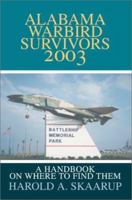 ALABAMA WARBIRD SURVIVORS 2003

BATTLESHIP MEMORIAL PARK

A HANDBOOK ON WHERE TO FIND THEM

HAROLD A. SKAARUP